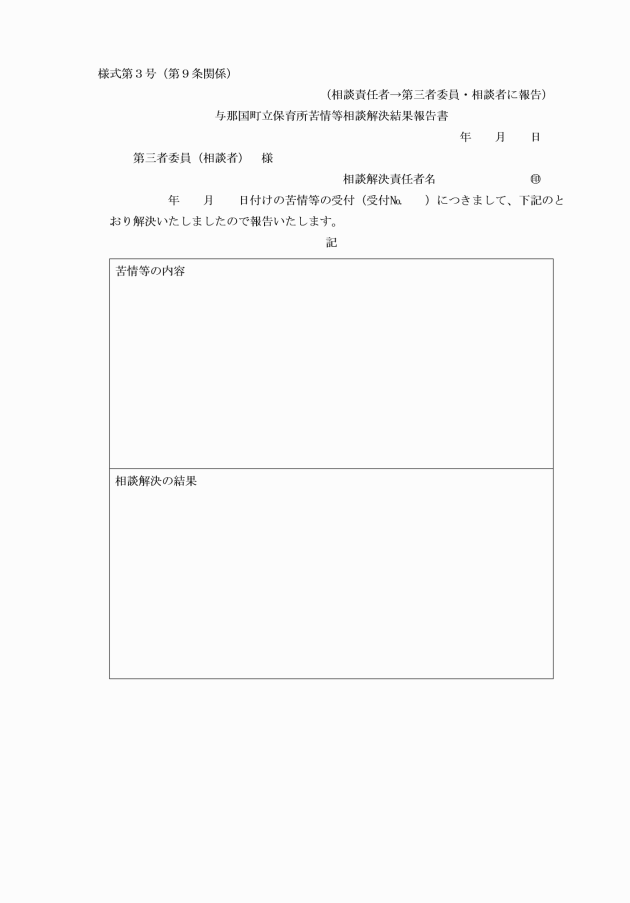 様式第３号（第９条関係）

（相談責任者→第三者委員・相談者に報告）

与那国町立保育所苦情等相談解決結果報告書

年　月　日

第三者委員（相談者）　様

相談解決責任者名　㊞

年　月　日付けの苦情等の受付（受付№　）につきまして、下記のとおり解決いたしましたので報告いたします。

記

| 苦情等の内容 |
|---|
| 相談解決の結果 |